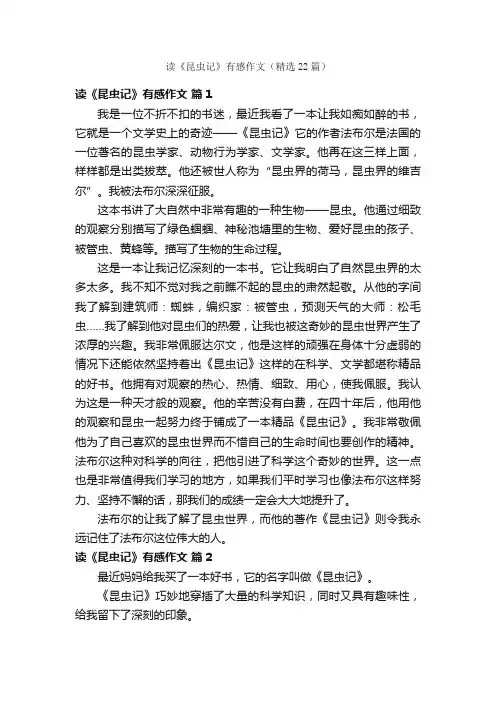 读《昆虫记》有感作文（精选 22 篇）

读《昆虫记》有感作文 篇 1

我是一位不折不扣的书迷，最近我看了一本让我如痴如醉的书，它就是一个文学史上的奇迹——《昆虫记》它的作者法布尔是法国的一位著名的昆虫学家、动物行为学家、文学家。他再在这三样上面，样样都是出类拔萃。他还被世人称为“昆虫界的荷马，昆虫界的维吉尔”。我被法布尔深深征服。

这本书讲了大自然中非常有趣的一种生物——昆虫。他通过细致的观察分别描写了绿色蝈蝈、神秘池塘里的生物、爱好昆虫的孩子、被管虫、黄蜂等。描写了生物的生命过程。

这是一本让我记忆深刻的一本书。它让我明白了自然昆虫界的太多太多。我不知不觉对我之前瞧不起的昆虫的肃然起敬。从他的字间我了解到建筑师：蜘蛛，编织家：被管虫，预测天气的大师：松毛虫……我了解到他对昆虫们的热爱，让我也被这奇妙的昆虫世界产生了浓厚的兴趣。我非常佩服达尔文，他是这样的顽强在身体十分虚弱的情况下还能依然坚持着出《昆虫记》这样的在科学、文学都堪称精品的好书。他拥有对观察的热心、热情、细致、用心，使我佩服。我认为这是一种天才般的观察。他的辛苦没有白费，在四十年后，他用他的观察和昆虫一起努力终于铺成了一本精品《昆虫记》。我非常敬佩他为了自己喜欢的昆虫世界而不惜自己的生命时间也要创作的精神。法布尔这种对科学的向往，把他引进了科学这个奇妙的世界。这一点也是非常值得我们学习的地方，如果我们平时学习也像法布尔这样努力、坚持不懈的话，那我们的成绩一定会大大地提升了。

法布尔的让我了解了昆虫世界，而他的著作《昆虫记》则令我永远记住了法布尔这位伟大的人。

读《昆虫记》有感作文 篇 2

最近妈妈给我买了一本好书，它的名字叫做《昆虫记》。

《昆虫记》巧妙地穿插了大量的科学知识，同时又具有趣味性，给我留下了深刻的印象。